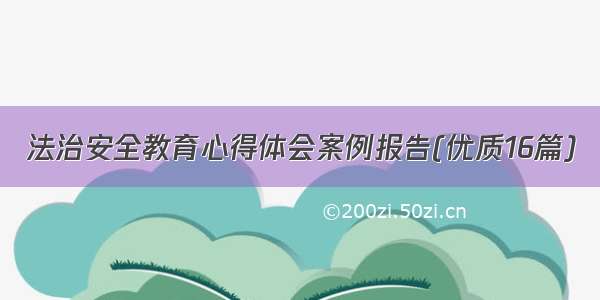 法治安全教育心得体会案例报告(优质16篇)

©200zi.50zi.cn